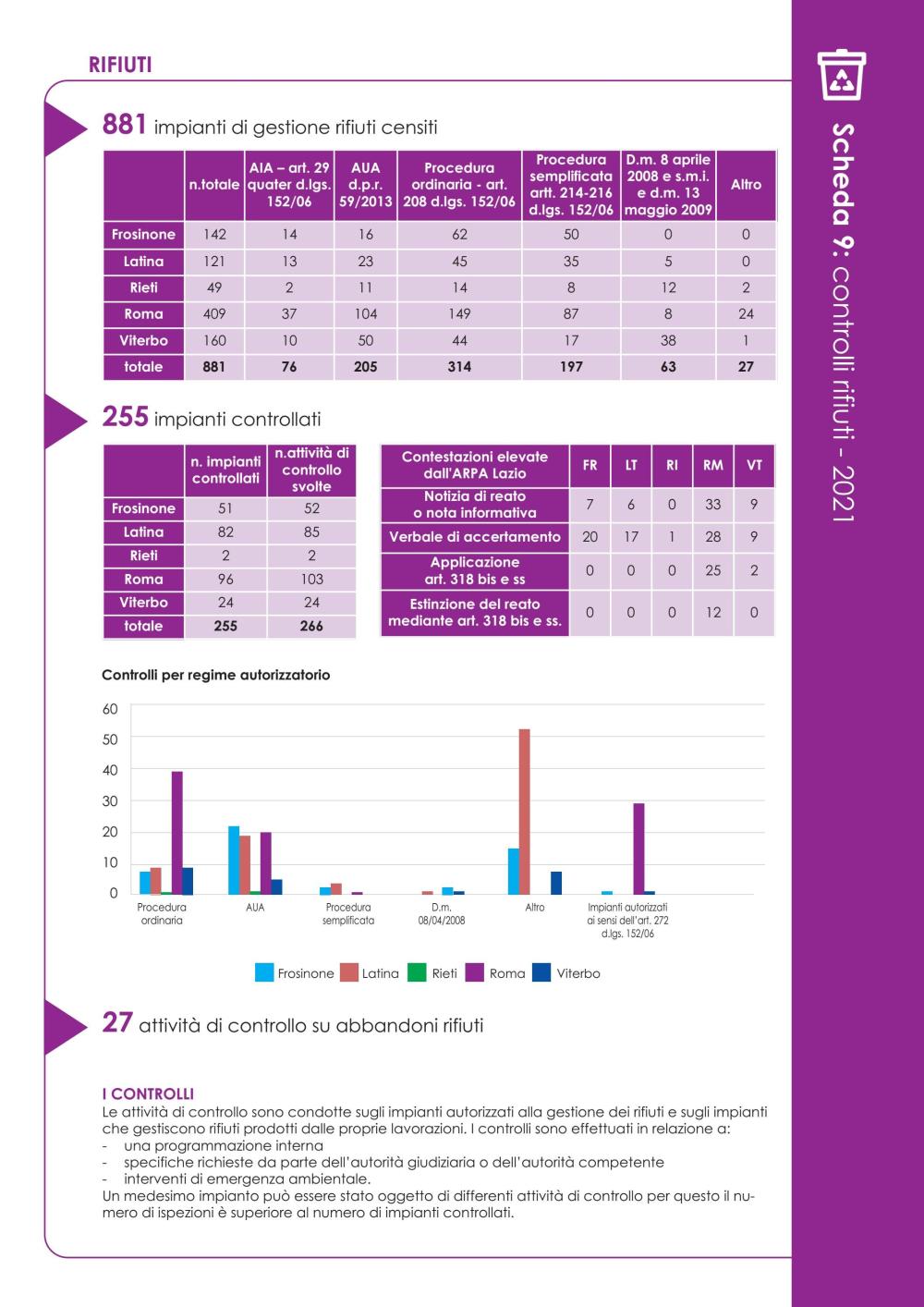 RIFIUTI

Scheda 9: controlli rifiuti - 2021

881 impianti di gestione rifiuti censiti

| | n.totale | AIA – art. 29 quater d.lgs. 152/06 | AUA d.p.r. 59/2013 | Procedura ordinaria - art. 208 d.lgs. 152/06 | Procedura semplificata artt. 214-216 d.lgs. 152/06 | D.m. 8 aprile 2008 e s.m.i. e d.m. 13 maggio 2009 | Altro |
|---|---|---|---|---|---|---|---|
| Frosinone | 142 | 14 | 16 | 62 | 50 | 0 | 0 |
| Latina | 121 | 13 | 23 | 45 | 35 | 5 | 0 |
| Rieti | 49 | 2 | 11 | 14 | 8 | 12 | 2 |
| Roma | 409 | 37 | 104 | 149 | 87 | 8 | 24 |
| Viterbo | 160 | 10 | 50 | 44 | 17 | 38 | 1 |
| totale | 881 | 76 | 205 | 314 | 197 | 63 | 27 |

255 impianti controllati

| | n. impianti controllati | n.attività di controllo svolte |
|---|---|---|
| Frosinone | 51 | 52 |
| Latina | 82 | 85 |
| Rieti | 2 | 2 |
| Roma | 96 | 103 |
| Viterbo | 24 | 24 |
| totale | 255 | 266 |

| Contestazioni elevate dall'ARPA Lazio | FR | LT | RI | RM | VT |
|---|---|---|---|---|---|
| Notizia di reato o nota informativa | 7 | 6 | 0 | 33 | 9 |
| Verbale di accertamento | 20 | 17 | 1 | 28 | 9 |
| Applicazione art. 318 bis e ss | 0 | 0 | 0 | 25 | 2 |
| Estinzione del reato mediante art. 318 bis e ss. | 0 | 0 | 0 | 12 | 0 |

Controlli per regime autorizzatorio

60
50
40
30
20
10
0

Procedura ordinaria
AUA
Procedura semplificata
D.m. 08/04/2008
Altro
Impianti autorizzati ai sensi dell'art. 272 d.lgs. 152/06

Frosinone Latina Rieti Roma Viterbo

27 attività di controllo su abbandoni rifiuti

I CONTROLLI
Le attività di controllo sono condotte sugli impianti autorizzati alla gestione dei rifiuti e sugli impianti che gestiscono rifiuti prodotti dalle proprie lavorazioni. I controlli sono effettuati in relazione a:
- una programmazione interna
- specifiche richieste da parte dell'autorità giudiziaria o dell'autorità competente
- interventi di emergenza ambientale.
Un medesimo impianto può essere stato oggetto di differenti attività di controllo per questo il numero di ispezioni è superiore al numero di impianti controllati.